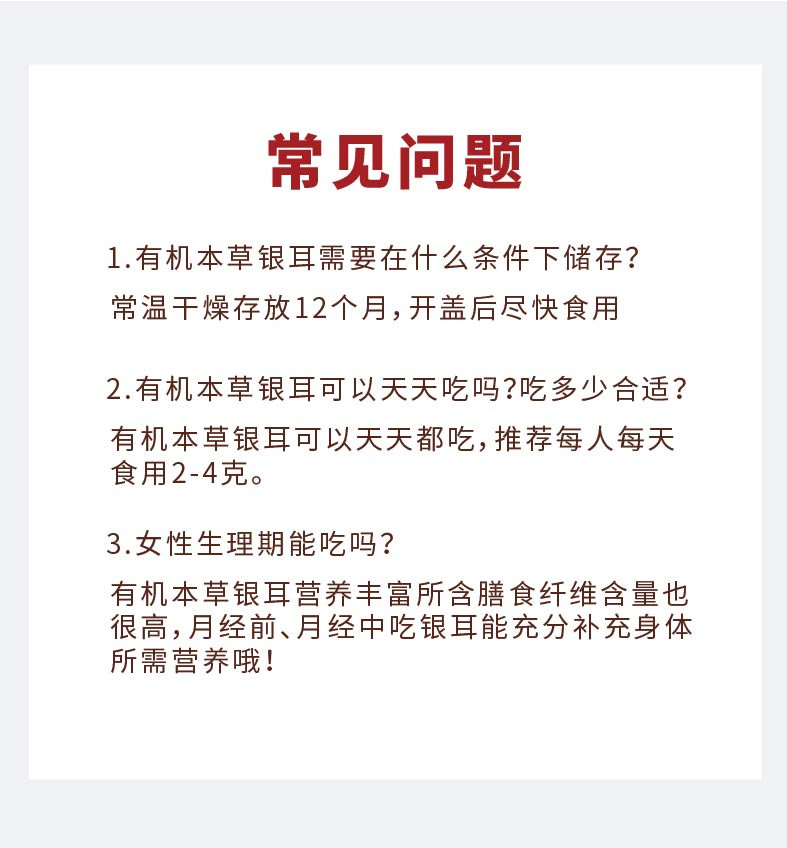 常见问题

1.有机本草银耳需要在什么条件下储存?

常温干燥存放12个月,开盖后尽快食用

2.有机本草银耳可以天天吃吗?吃多少合适?

有机本草银耳可以天天都吃,推荐每人每天食用2-4克。

3.女性生理期能吃吗?

有机本草银耳营养丰富所含膳食纤维含量也很高,月经前、月经中吃银耳能充分补充身体所需营养哦!